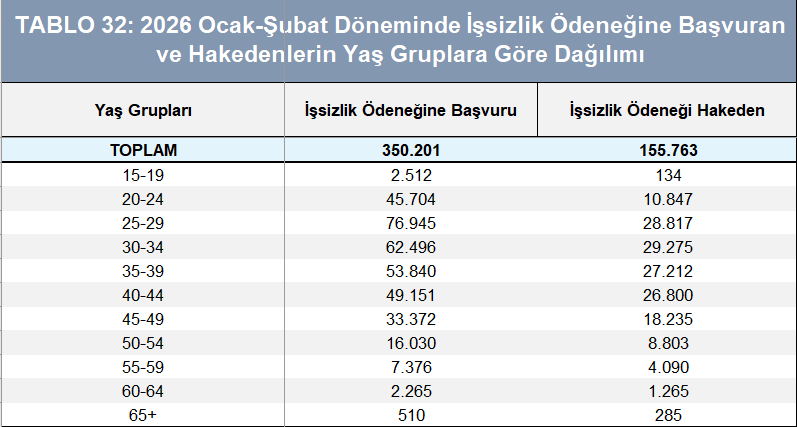 TABLO 32: 2026 Ocak-Şubat Döneminde İşsizlik Ödeneğine Başvuran ve Hakedenlerin Yaş Gruplara Göre Dağılımı

| Yaş Grupları | İşsizlik Ödeneğine Başvuru | İşsizlik Ödeneği Hakeden |
|---|---|---|
| TOPLAM | 350.201 | 155.763 |
| 15-19 | 2.512 | 134 |
| 20-24 | 45.704 | 10.847 |
| 25-29 | 76.945 | 28.817 |
| 30-34 | 62.496 | 29.275 |
| 35-39 | 53.840 | 27.212 |
| 40-44 | 49.151 | 26.800 |
| 45-49 | 33.372 | 18.235 |
| 50-54 | 16.030 | 8.803 |
| 55-59 | 7.376 | 4.090 |
| 60-64 | 2.265 | 1.265 |
| 65+ | 510 | 285 |